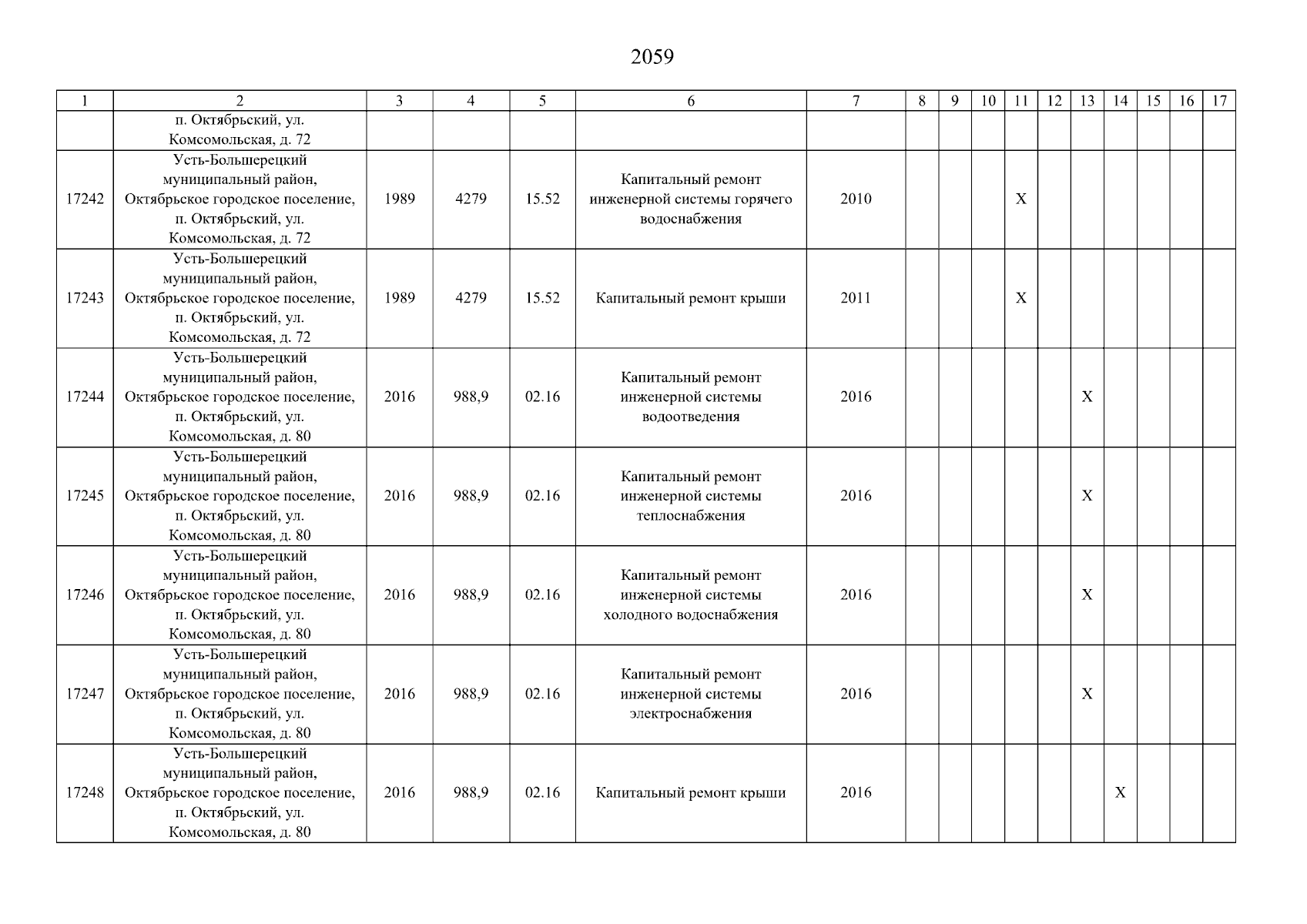 2059

| 1 | 2 | 3 | 4 | 5 | 6 | 7 | 8 | 9 | 10 | 11 | 12 | 13 | 14 | 15 | 16 | 17 |
|---|---|---|---|---|---|---|---|---|---|---|---|---|---|---|---|---|
| | п. Октябрьский, ул. Комсомольская, д. 72 | | | | | | | | | | | | | | | |
| 17242 | Усть-Большерецкий муниципальный район, Октябрьское городское поселение, п. Октябрьский, ул. Комсомольская, д. 72 | 1989 | 4279 | 15.52 | Капитальный ремонт инженерной системы горячего водоснабжения | 2010 | | | | X | | | | | | |
| 17243 | Усть-Большерецкий муниципальный район, Октябрьское городское поселение, п. Октябрьский, ул. Комсомольская, д. 72 | 1989 | 4279 | 15.52 | Капитальный ремонт крыши | 2011 | | | | X | | | | | | |
| 17244 | Усть-Большерецкий муниципальный район, Октябрьское городское поселение, п. Октябрьский, ул. Комсомольская, д. 80 | 2016 | 988,9 | 02.16 | Капитальный ремонт инженерной системы водоотведения | 2016 | | | | | | X | | | | |
| 17245 | Усть-Большерецкий муниципальный район, Октябрьское городское поселение, п. Октябрьский, ул. Комсомольская, д. 80 | 2016 | 988,9 | 02.16 | Капитальный ремонт инженерной системы теплоснабжения | 2016 | | | | | | X | | | | |
| 17246 | Усть-Большерецкий муниципальный район, Октябрьское городское поселение, п. Октябрьский, ул. Комсомольская, д. 80 | 2016 | 988,9 | 02.16 | Капитальный ремонт инженерной системы холодного водоснабжения | 2016 | | | | | | X | | | | |
| 17247 | Усть-Большерецкий муниципальный район, Октябрьское городское поселение, п. Октябрьский, ул. Комсомольская, д. 80 | 2016 | 988,9 | 02.16 | Капитальный ремонт инженерной системы электроснабжения | 2016 | | | | | | X | | | | |
| 17248 | Усть-Большерецкий муниципальный район, Октябрьское городское поселение, п. Октябрьский, ул. Комсомольская, д. 80 | 2016 | 988,9 | 02.16 | Капитальный ремонт крыши | 2016 | | | | | | | X | | | |